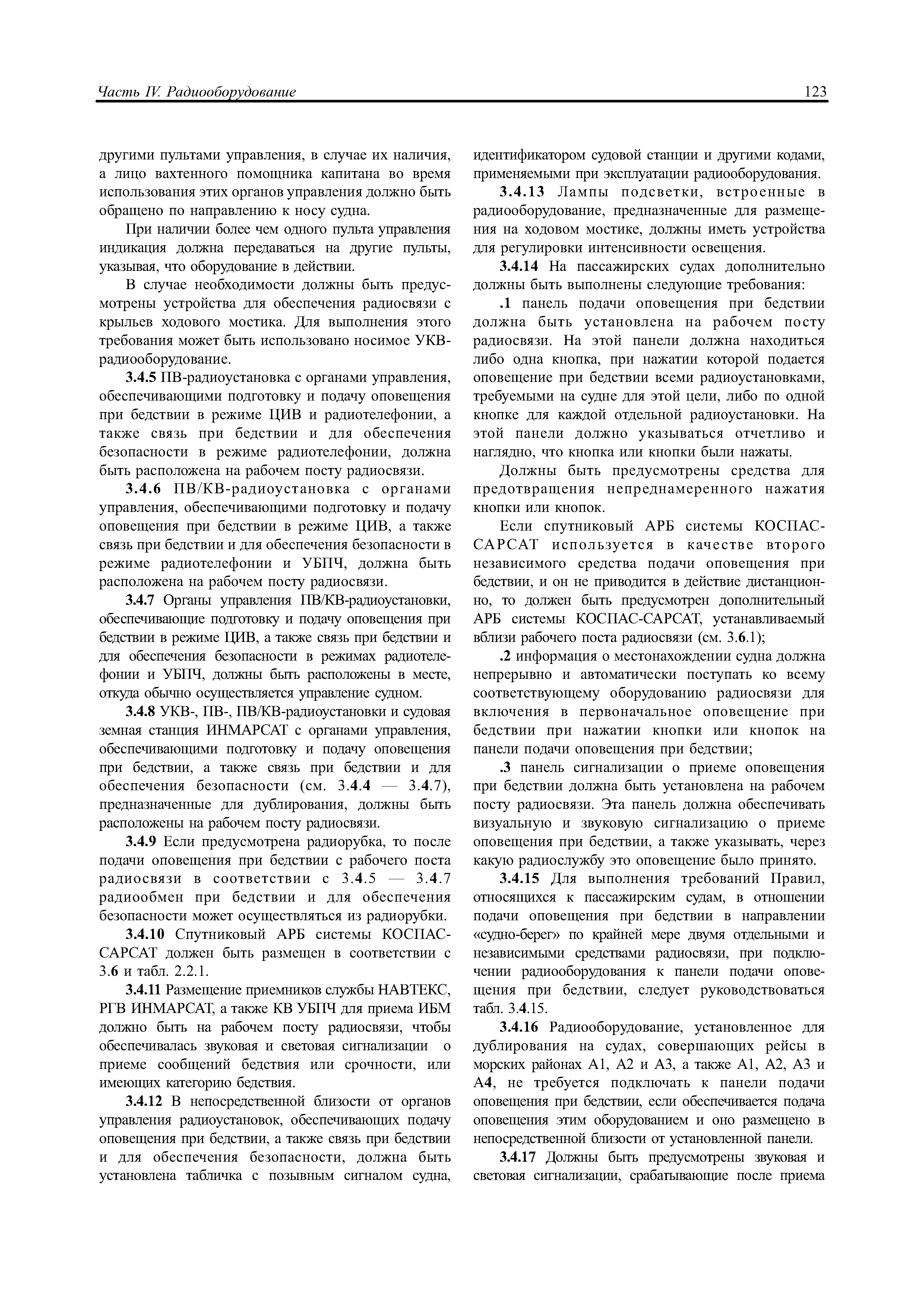 Часть IV. Радиооборудование

123

другими пультами управления, в случае их наличия, а лицо вахтенного помощника капитана во время использования этих органов управления должно быть обращено по направлению к носу судна.

При наличии более чем одного пульта управления индикация должна передаваться на другие пульты, указывая, что оборудование в действии.

В случае необходимости должны быть предусмотрены устройства для обеспечения радиосвязи с крыльев ходового мостика. Для выполнения этого требования может быть использовано носимое УКВ-радиооборудование.

3.4.5 ПВ-радиоустановка с органами управления, обеспечивающими подготовку и подачу оповещения при бедствии в режиме ЦИВ и радиотелефонии, а также связь при бедствии и для обеспечения безопасности в режиме радиотелефонии, должна быть расположена на рабочем посту радиосвязи.

3.4.6 ПВ/КВ-радиоустановка с органами управления, обеспечивающими подготовку и подачу оповещения при бедствии в режиме ЦИВ, а также связь при бедствии и для обеспечения безопасности в режиме радиотелефонии и УБПЧ, должна быть расположена на рабочем посту радиосвязи.

3.4.7 Органы управления ПВ/КВ-радиоустановки, обеспечивающие подготовку и подачу оповещения при бедствии в режиме ЦИВ, а также связь при бедствии и для обеспечения безопасности в режимах радиотелефонии и УБПЧ, должны быть расположены в месте, откуда обычно осуществляется управление судном.

3.4.8 УКВ-, ПВ-, ПВ/КВ-радиоустановки и судовая земная станция ИНМАРСАТ с органами управления, обеспечивающими подготовку и подачу оповещения при бедствии, а также связь при бедствии и для обеспечения безопасности (см. 3.4.4 — 3.4.7), предназначенные для дублирования, должны быть расположены на рабочем посту радиосвязи.

3.4.9 Если предусмотрена радиорубка, то после подачи оповещения при бедствии с рабочего поста радиосвязи в соответствии с 3.4.5 — 3.4.7 радиообмен при бедствии и для обеспечения безопасности может осуществляться из радиорубки.

3.4.10 Спутниковый АРБ системы КОСПАС-САРСАТ должен быть размещен в соответствии с 3.6 и табл. 2.2.1.

3.4.11 Размещение приемников службы НАВТЕКС, РГВ ИНМАРСАТ, а также КВ УБПЧ для приема ИБМ должно быть на рабочем посту радиосвязи, чтобы обеспечивалась звуковая и световая сигнализации о приеме сообщений бедствия или срочности, или имеющих категорию бедствия.

3.4.12 В непосредственной близости от органов управления радиоустановок, обеспечивающих подачу оповещения при бедствии, а также связь при бедствии и для обеспечения безопасности, должна быть установлена табличка с позывным сигналом судна, идентификатором судовой станции и другими кодами, применяемыми при эксплуатации радиооборудования.

3.4.13 Лампы подсветки, встроенные в радиооборудование, предназначенные для размещения на ходовом мостике, должны иметь устройства для регулировки интенсивности освещения.

3.4.14 На пассажирских судах дополнительно должны быть выполнены следующие требования:

.1 панель подачи оповещения при бедствии должна быть установлена на рабочем посту радиосвязи. На этой панели должна находиться либо одна кнопка, при нажатии которой подается оповещение при бедствии всеми радиоустановками, требуемыми на судне для этой цели, либо по одной кнопке для каждой отдельной радиоустановки. На этой панели должно указываться отчетливо и наглядно, что кнопка или кнопки были нажаты.

Должны быть предусмотрены средства для предотвращения непреднамеренного нажатия кнопки или кнопок.

Если спутниковый АРБ системы КОСПАС-САРСАТ используется в качестве второго независимого средства подачи оповещения при бедствии, и он не приводится в действие дистанционно, то должен быть предусмотрен дополнительный АРБ системы КОСПАС-САРСАТ, устанавливаемый вблизи рабочего поста радиосвязи (см. 3.6.1);

.2 информация о местонахождении судна должна непрерывно и автоматически поступать ко всему соответствующему оборудованию радиосвязи для включения в первоначальное оповещение при бедствии при нажатии кнопки или кнопок на панели подачи оповещения при бедствии;

.3 панель сигнализации о приеме оповещения при бедствии должна быть установлена на рабочем посту радиосвязи. Эта панель должна обеспечивать визуальную и звуковую сигнализацию о приеме оповещения при бедствии, а также указывать, через какую радиослужбу это оповещение было принято.

3.4.15 Для выполнения требований Правил, относящихся к пассажирским судам, в отношении подачи оповещения при бедствии в направлении «судно-берег» по крайней мере двумя отдельными и независимыми средствами радиосвязи, при подключении радиооборудования к панели подачи оповещения при бедствии, следует руководствоваться табл. 3.4.15.

3.4.16 Радиооборудование, установленное для дублирования на судах, совершающих рейсы в морских районах А1, А2 и А3, а также А1, А2, А3 и А4, не требуется подключать к панели подачи оповещения при бедствии, если обеспечивается подача оповещения этим оборудованием и оно размещено в непосредственной близости от установленной панели.

3.4.17 Должны быть предусмотрены звуковая и световая сигнализации, срабатывающие после приема